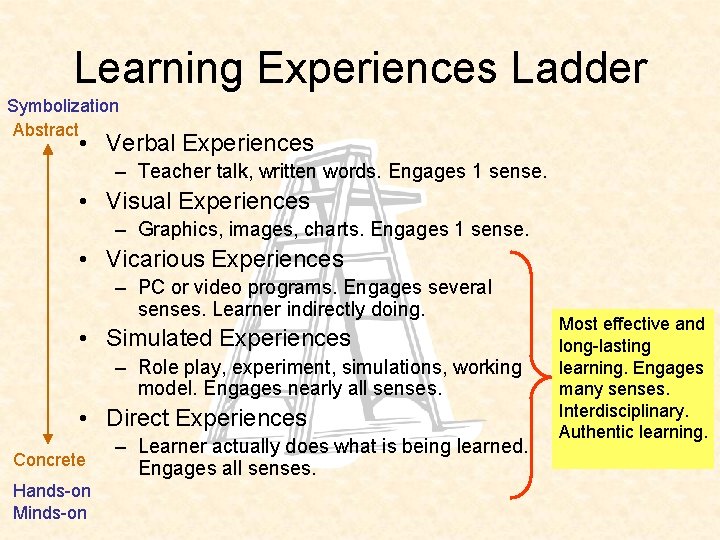 Learning Experiences Ladder

Symbolization
Abstract

• Verbal Experiences
– Teacher talk, written words. Engages 1 sense.
• Visual Experiences
– Graphics, images, charts. Engages 1 sense.
• Vicarious Experiences
– PC or video programs. Engages several senses. Learner indirectly doing.
• Simulated Experiences
– Role play, experiment, simulations, working model. Engages nearly all senses.
• Direct Experiences
– Learner actually does what is being learned. Engages all senses.

Concrete
Hands-on
Minds-on

Most effective and long-lasting learning. Engages many senses. Interdisciplinary. Authentic learning.